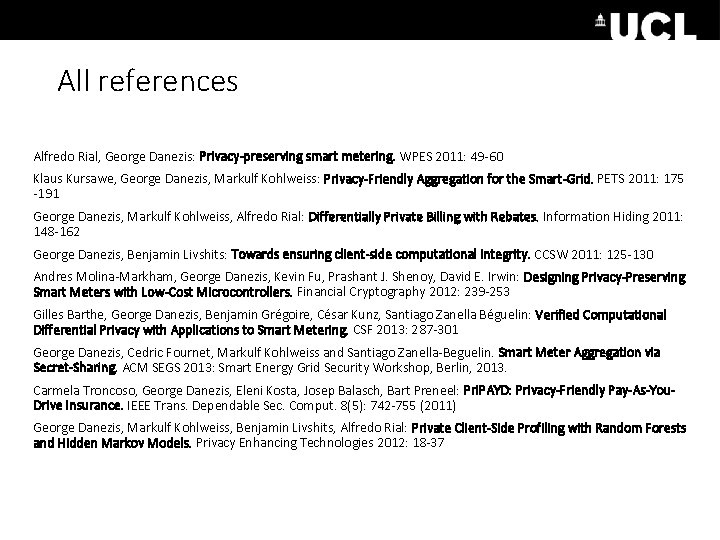 UCL

All references

Alfredo Rial, George Danezis: Privacy-preserving smart metering. WPES 2011: 49-60

Klaus Kursawe, George Danezis, Markulf Kohlweiss: Privacy-Friendly Aggregation for the Smart-Grid. PETS 2011: 175-191

George Danezis, Markulf Kohlweiss, Alfredo Rial: Differentially Private Billing with Rebates. Information Hiding 2011: 148-162

George Danezis, Benjamin Livshits: Towards ensuring client-side computational integrity. CCSW 2011: 125-130

Andres Molina-Markham, George Danezis, Kevin Fu, Prashant J. Shenoy, David E. Irwin: Designing Privacy-Preserving Smart Meters with Low-Cost Microcontrollers. Financial Cryptography 2012: 239-253

Gilles Barthe, George Danezis, Benjamin Grégoire, César Kunz, Santiago Zanella Béguelin: Verified Computational Differential Privacy with Applications to Smart Metering. CSF 2013: 287-301

George Danezis, Cedric Fournet, Markulf Kohlweiss and Santiago Zanella-Beguelin. Smart Meter Aggregation via Secret-Sharing. ACM SEGS 2013: Smart Energy Grid Security Workshop, Berlin, 2013.

Carmela Troncoso, George Danezis, Eleni Kosta, Josep Balasch, Bart Preneel: PriPAYD: Privacy-Friendly Pay-As-You-Drive Insurance. IEEE Trans. Dependable Sec. Comput. 8(5): 742-755 (2011)

George Danezis, Markulf Kohlweiss, Benjamin Livshits, Alfredo Rial: Private Client-Side Profiling with Random Forests and Hidden Markov Models. Privacy Enhancing Technologies 2012: 18-37